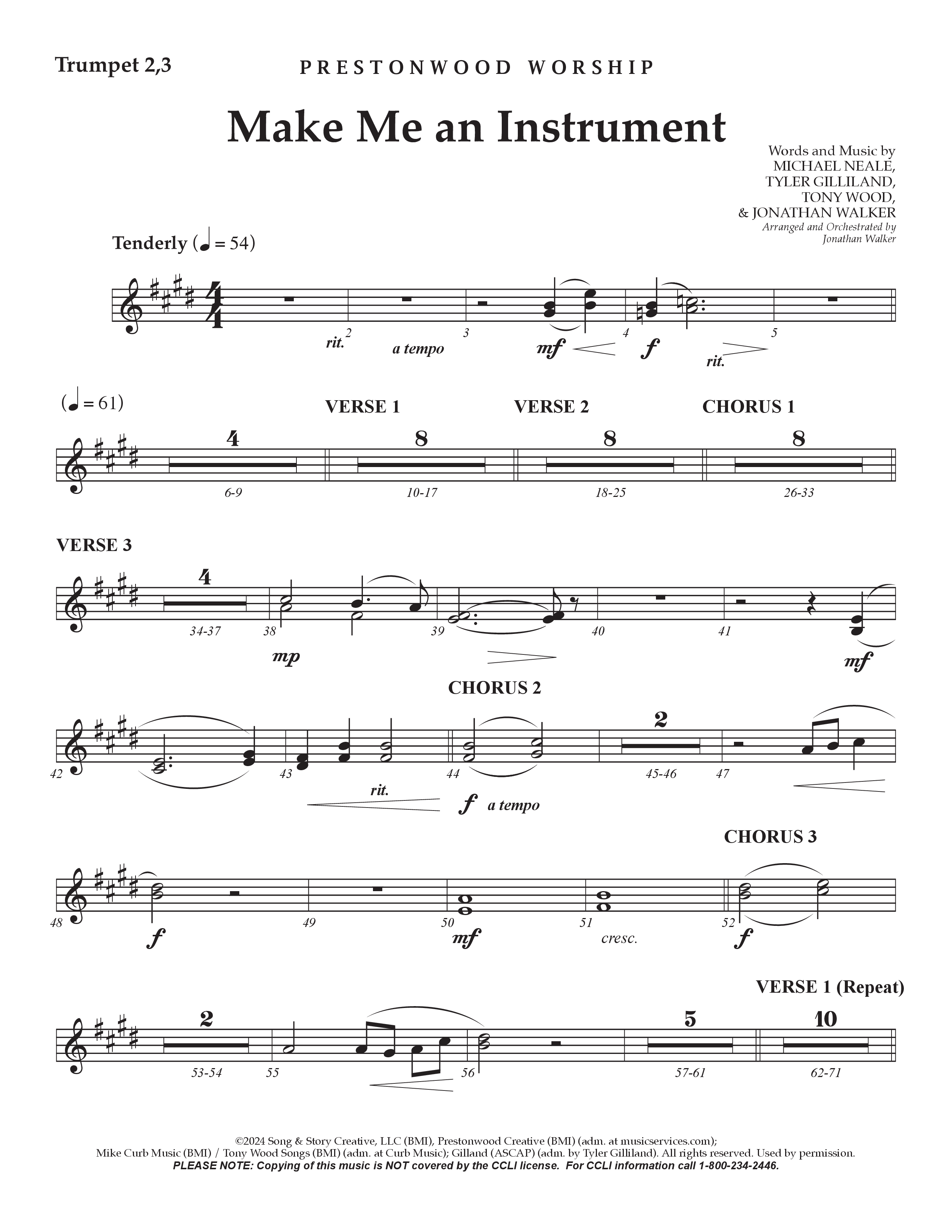 Trumpet 2,3

PRESTONWOOD WORSHIP

Make Me an Instrument

Words and Music by
MICHAEL NEALE,
TYLER GILLILAND,
TONY WOOD,
& JONATHAN WALKER
Arranged and Orchestrated by
Jonathan Walker

Tenderly (♩ = 54)

rit. 2 a tempo 3 mf 4 f rit. 5

(♩ = 61)

VERSE 1 VERSE 2 CHORUS 1

4 8 8 8

6-9 10-17 18-25 26-33

VERSE 3

4

34-37 38 mp 39 40 41 mf

CHORUS 2

2

42 43 rit. 44 f a tempo 45-46 47

CHORUS 3

48 f 49 50 mf 51 cresc. 52 f

VERSE 1 (Repeat)

2 5 10

53-54 55 56 57-61 62-71

©2024 Song & Story Creative, LLC (BMI), Prestonwood Creative (BMI) (adm. at musicservices.com);
Mike Curb Music (BMI) / Tony Wood Songs (BMI) (adm. at Curb Music); Gilland (ASCAP) (adm. by Tyler Gilliland). All rights reserved. Used by permission.
PLEASE NOTE: Copying of this music is NOT covered by the CCLI license. For CCLI information call 1-800-234-2446.